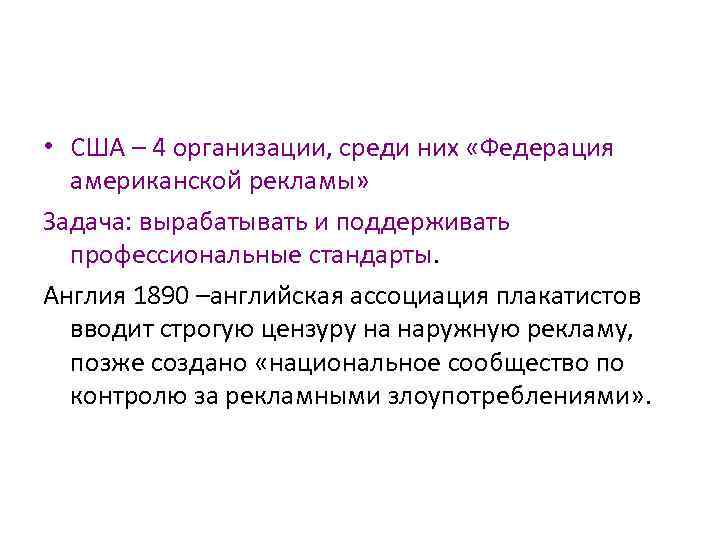 • США – 4 организации, среди них «Федерация американской рекламы»

Задача: вырабатывать и поддерживать профессиональные стандарты.

Англия 1890 –английская ассоциация плакатистов вводит строгую цензуру на наружную рекламу, позже создано «национальное сообщество по контролю за рекламными злоупотреблениями».